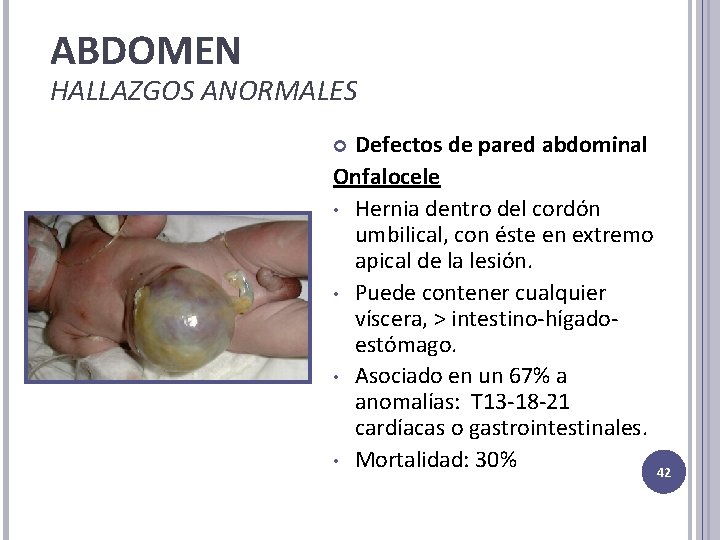 ABDOMEN
HALLAZGOS ANORMALES

Defectos de pared abdominal

Onfalocele

• Hernia dentro del cordón umbilical, con éste en extremo apical de la lesión.
• Puede contener cualquier víscera, > intestino-hígado-estómago.
• Asociado en un 67% a anomalías: T13-18-21 cardíacas o gastrointestinales.
• Mortalidad: 30%

42